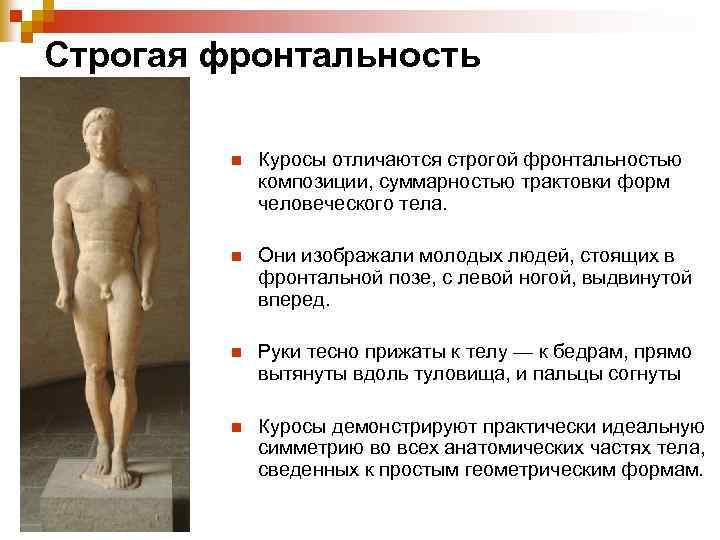 Строгая фронтальность

• Куросы отличаются строгой фронтальностью композиции, суммарностью трактовки форм человеческого тела.

• Они изображали молодых людей, стоящих в фронтальной позе, с левой ногой, выдвинутой вперед.

• Руки тесно прижаты к телу — к бедрам, прямо вытянуты вдоль туловища, и пальцы согнуты

• Куросы демонстрируют практически идеальную симметрию во всех анатомических частях тела, сведенных к простым геометрическим формам.